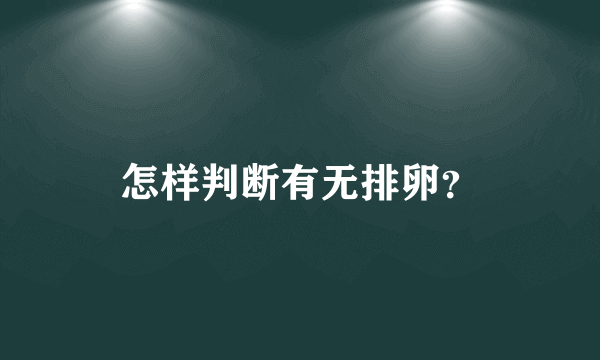 怎样判断有无排卵?